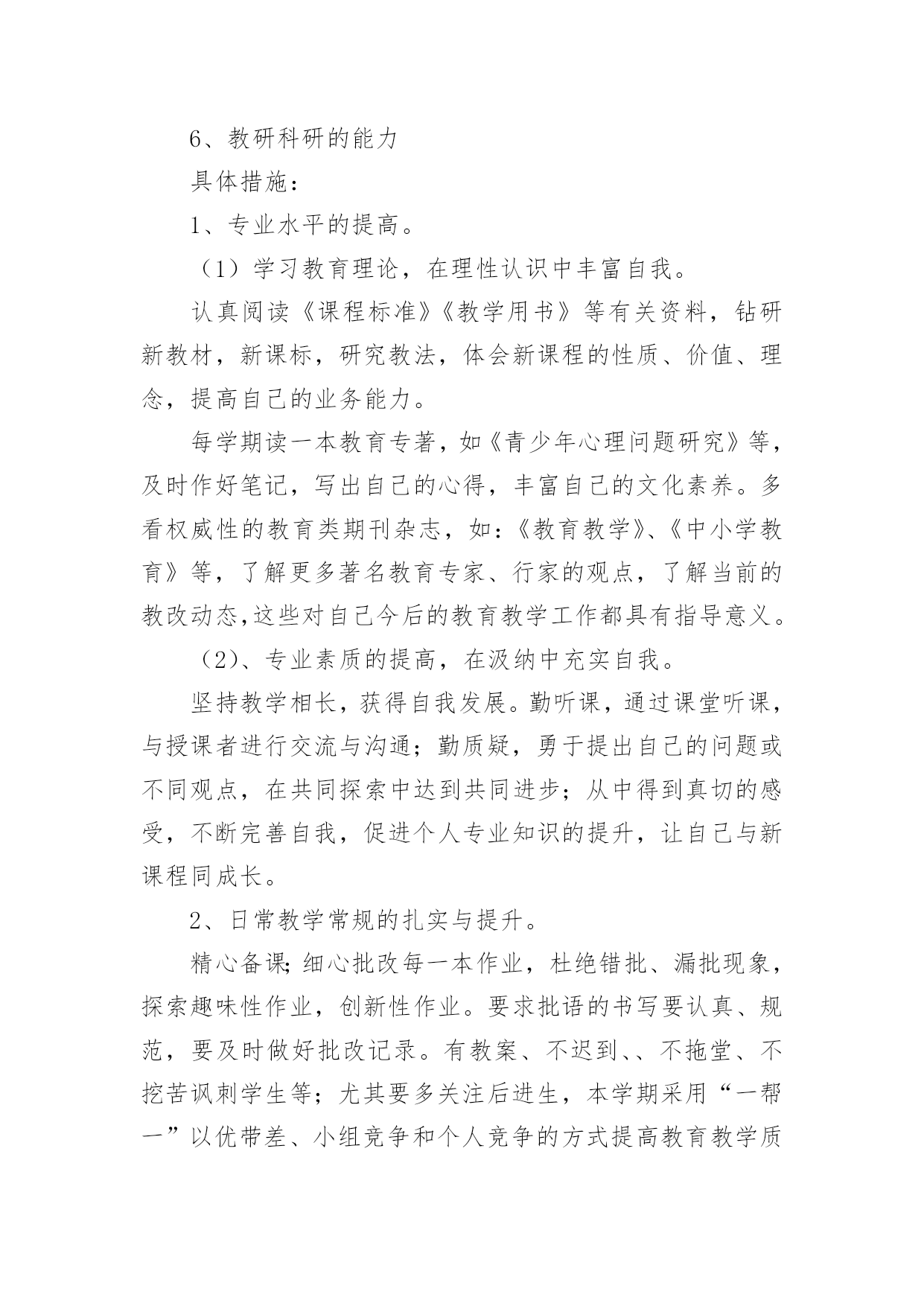 6、教研科研的能力

具体措施：

1、专业水平的提高。

（1）学习教育理论，在理性认识中丰富自我。

认真阅读《课程标准》《教学用书》等有关资料，钻研新教材，新课标，研究教法，体会新课程的性质、价值、理念，提高自己的业务能力。

每学期读一本教育专著，如《青少年心理问题研究》等，及时作好笔记，写出自己的心得，丰富自己的文化素养。多看权威性的教育类期刊杂志，如：《教育教学》、《中小学教育》等，了解更多著名教育专家、行家的观点，了解当前的教改动态,这些对自己今后的教育教学工作都具有指导意义。

（2）、专业素质的提高，在汲纳中充实自我。

坚持教学相长，获得自我发展。勤听课，通过课堂听课，与授课者进行交流与沟通；勤质疑，勇于提出自己的问题或不同观点，在共同探索中达到共同进步；从中得到真切的感受，不断完善自我，促进个人专业知识的提升，让自己与新课程同成长。

2、日常教学常规的扎实与提升。

精心备课;细心批改每一本作业，杜绝错批、漏批现象，探索趣味性作业，创新性作业。要求批语的书写要认真、规范，要及时做好批改记录。有教案、不迟到、、不拖堂、不挖苦讽刺学生等；尤其要多关注后进生，本学期采用“一帮一”以优带差、小组竞争和个人竞争的方式提高教育教学质